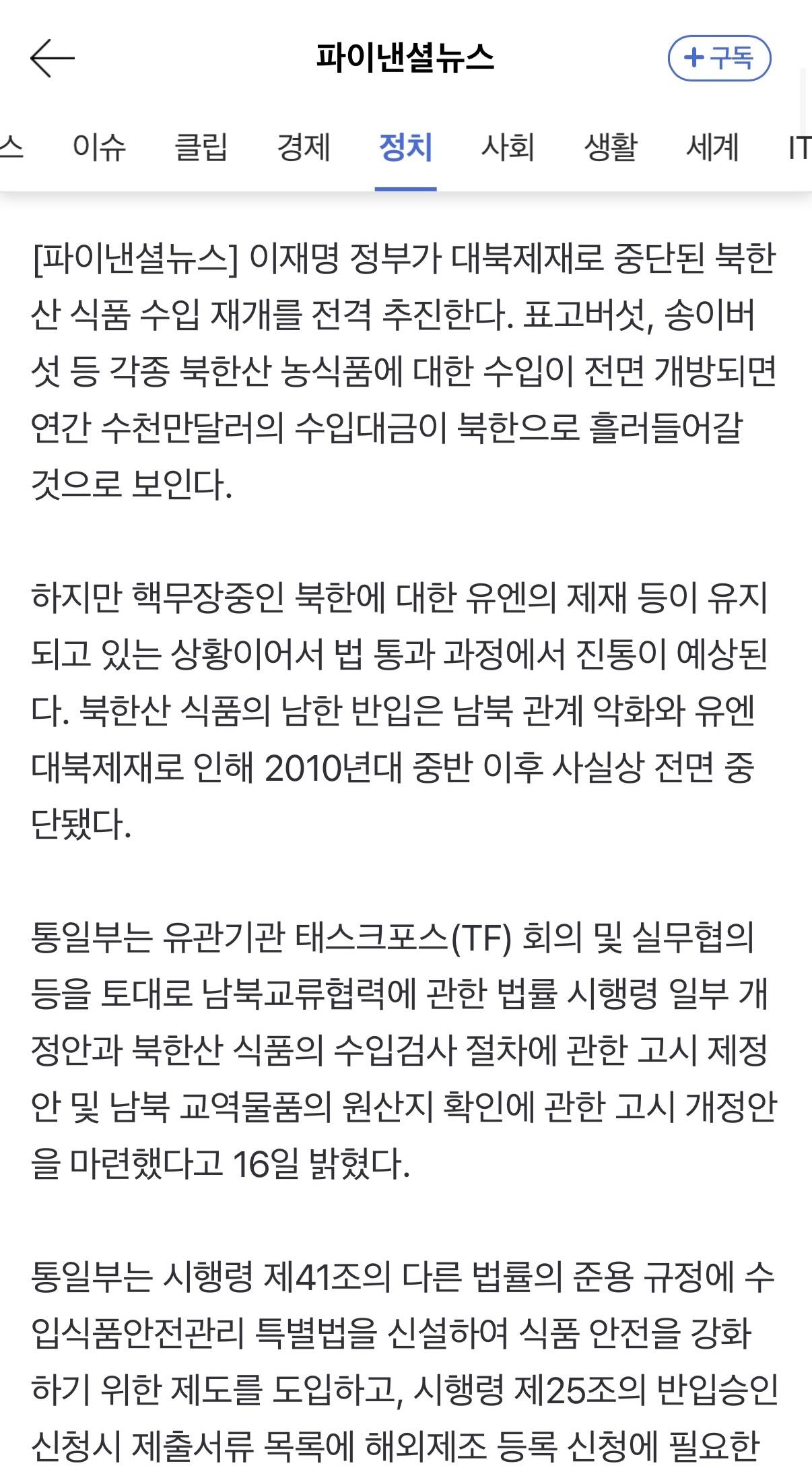 파이낸셜뉴스

+ 구독

스 이슈 클립 경제 정치 사회 생활 세계 IT

[파이낸셜뉴스] 이재명 정부가 대북제재로 중단된 북한산 식품 수입 재개를 전격 추진한다. 표고버섯, 송이버섯 등 각종 북한산 농식품에 대한 수입이 전면 개방되면 연간 수천만달러의 수입대금이 북한으로 흘러들어갈 것으로 보인다.

하지만 핵무장중인 북한에 대한 유엔의 제재 등이 유지되고 있는 상황이어서 법 통과 과정에서 진통이 예상된다. 북한산 식품의 남한 반입은 남북 관계 악화와 유엔 대북제재로 인해 2010년대 중반 이후 사실상 전면 중단됐다.

통일부는 유관기관 태스크포스(TF) 회의 및 실무협의 등을 토대로 남북교류협력에 관한 법률 시행령 일부 개정안과 북한산 식품의 수입검사 절차에 관한 고시 제정안 및 남북 교역물품의 원산지 확인에 관한 고시 개정안을 마련했다고 16일 밝혔다.

통일부는 시행령 제41조의 다른 법률의 준용 규정에 수입식품안전관리 특별법을 신설하여 식품 안전을 강화하기 위한 제도를 도입하고, 시행령 제25조의 반입승인 신청시 제출서류 목록에 해외제조 등록 신청에 필요한